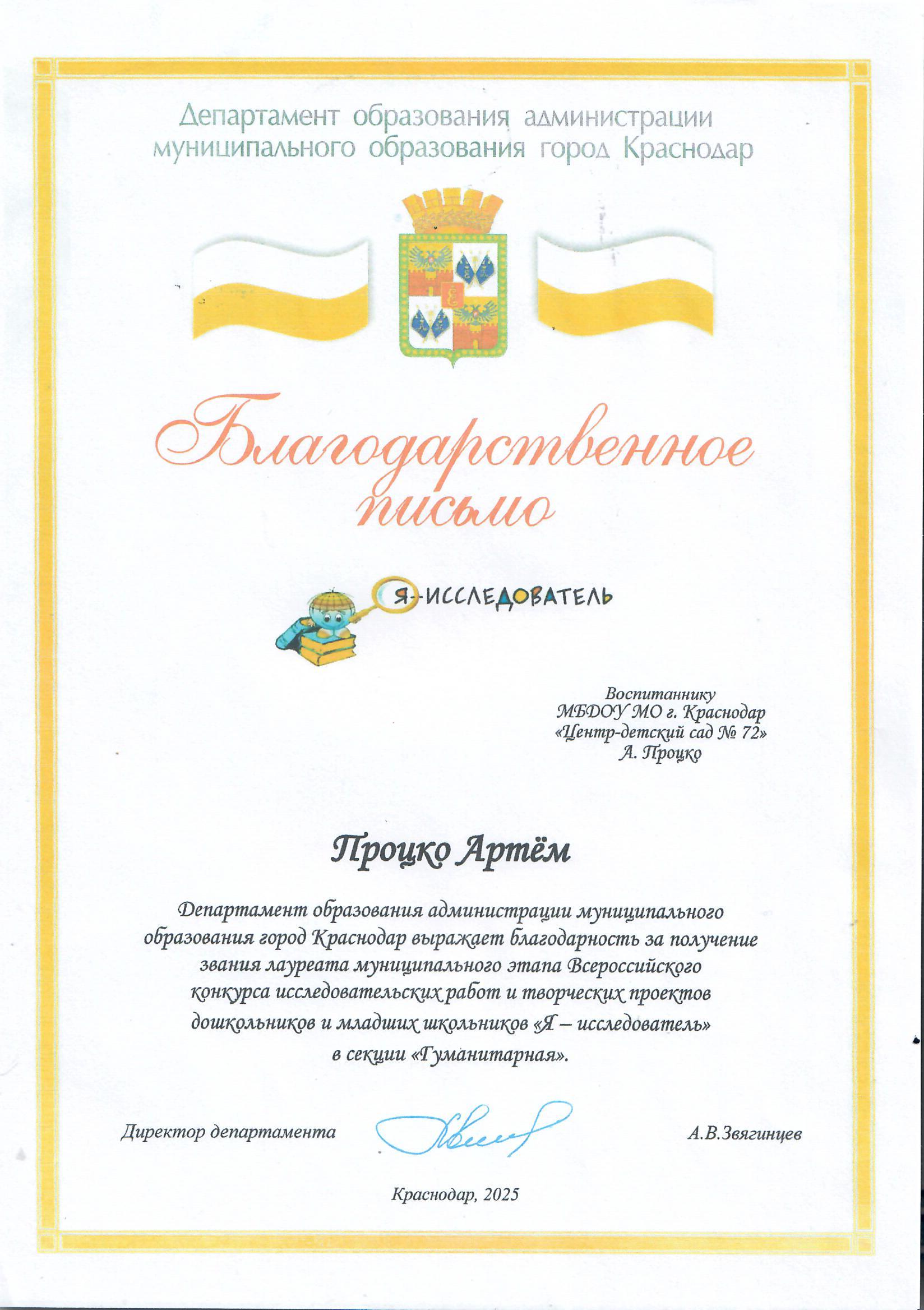 Департамент образования администрации муниципального образования город Краснодар

Благодарственное письмо

Я-ИССЛЕДОВАТЕЛЬ

Воспитаннику
МБДОУ МО г. Краснодар
«Центр-детский сад № 72»
А. Процко

Процко Артём

Департамент образования администрации муниципального образования город Краснодар выражает благодарность за получение звания лауреата муниципального этапа Всероссийского конкурса исследовательских работ и творческих проектов дошкольников и младших школьников «Я – исследователь» в секции «Гуманитарная».

Директор департамента

А.В.Звягинцев

Краснодар, 2025